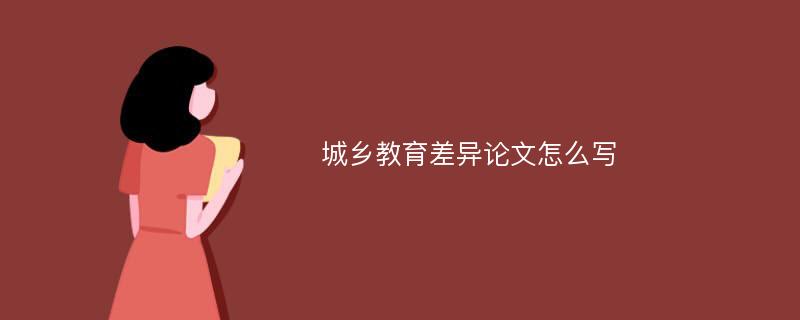 城乡教育差异论文怎么写